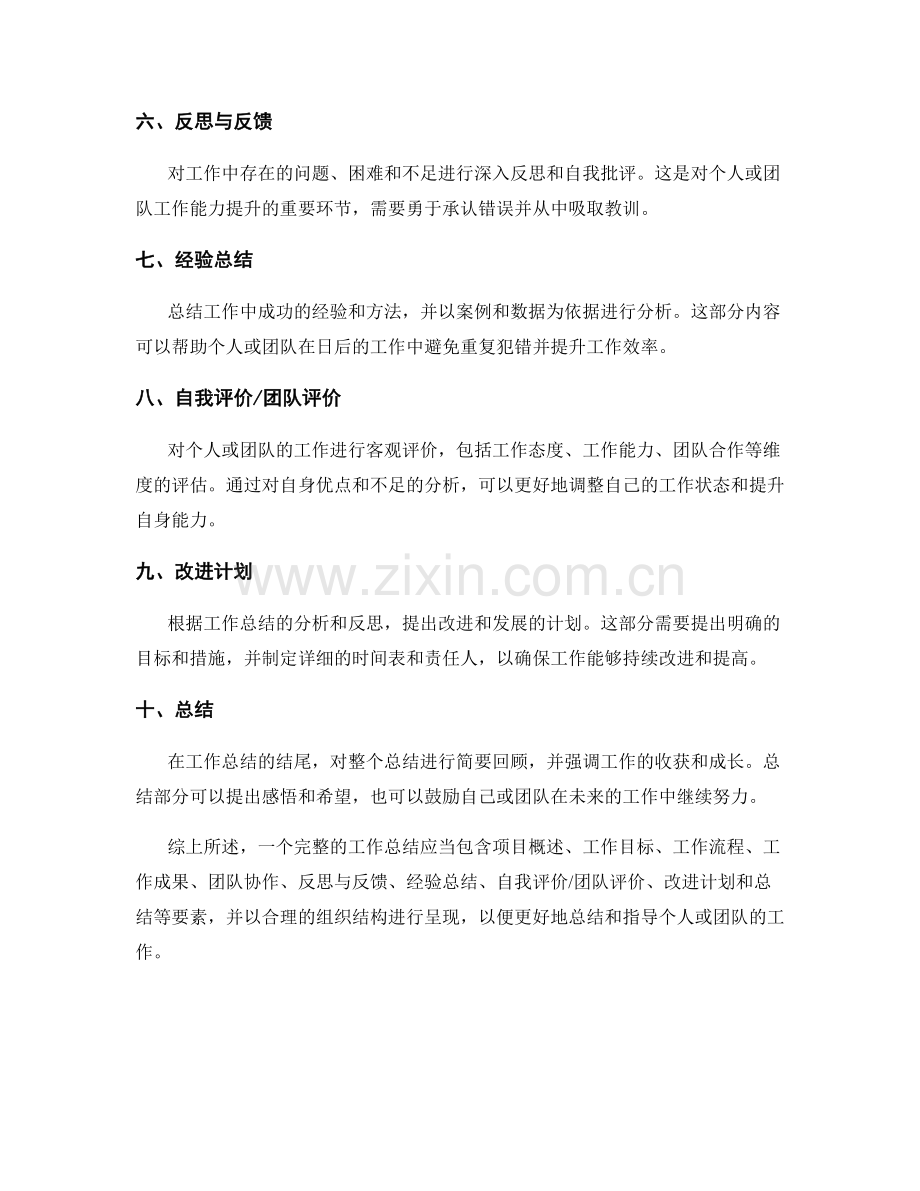 六、反思与反馈

对工作中存在的问题、困难和不足进行深入反思和自我批评。这是对个人或团队工作能力提升的重要环节，需要勇于承认错误并从中吸取教训。

七、经验总结

总结工作中成功的经验和方法，并以案例和数据为依据进行分析。这部分内容可以帮助个人或团队在日后的工作中避免重复犯错并提升工作效率。

八、自我评价/团队评价

对个人或团队的工作进行客观评价，包括工作态度、工作能力、团队合作等维度的评估。通过对自身优点和不足的分析，可以更好地调整自己的工作状态和提升自身能力。

九、改进计划

根据工作总结的分析和反思，提出改进和发展的计划。这部分需要提出明确的目标和措施，并制定详细的时间表和责任人，以确保工作能够持续改进和提高。

十、总结

在工作总结的结尾，对整个总结进行简要回顾，并强调工作的收获和成长。总结部分可以提出感悟和希望，也可以鼓励自己或团队在未来的工作中继续努力。

综上所述，一个完整的工作总结应当包含项目概述、工作目标、工作流程、工作成果、团队协作、反思与反馈、经验总结、自我评价/团队评价、改进计划和总结等要素，并以合理的组织结构进行呈现，以便更好地总结和指导个人或团队的工作。

www.zixin.com.cn